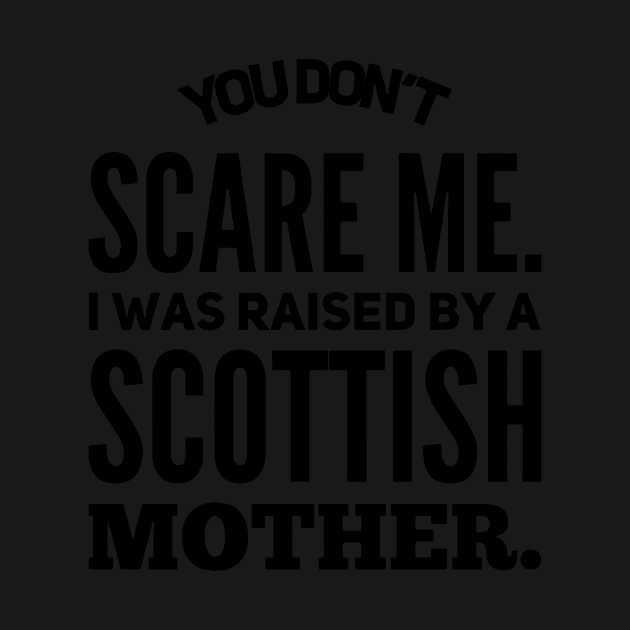 YOU DON'T
SCARE ME.
I WAS RAISED BY A
SCOTTISH
MOTHER.